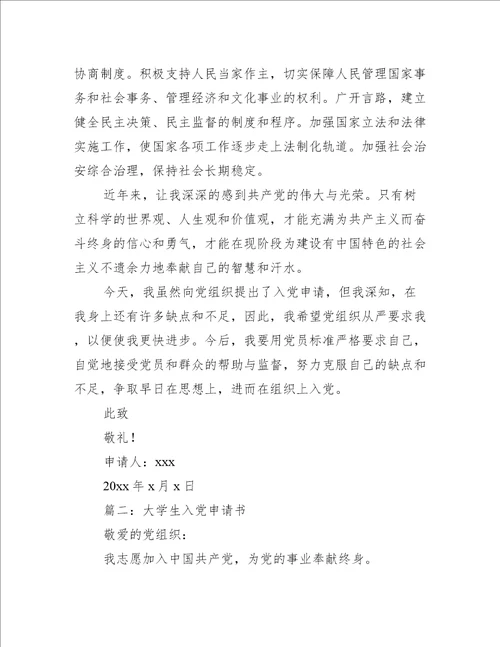 协商制度。积极支持人民当家作主，切实保障人民管理国家事务和社会事务、管理经济和文化事业的权利。广开言路，建立健全民主决策、民主监督的制度和程序。加强国家立法和法律实施工作，使国家各项工作逐步走上法制化轨道。加强社会治安综合治理，保持社会长期稳定。

近年来，让我深深的感到共产党的伟大与光荣。只有树立科学的世界观、人生观和价值观，才能充满为共产主义而奋斗终身的信心和勇气，才能在现阶段为建设有中国特色的社会主义不遗余力地奉献自己的智慧和汗水。

今天，我虽然向党组织提出了入党申请，但我深知，在我身上还有许多缺点和不足，因此，我希望党组织从严要求我，以便使我更快进步。今后，我要用党员标准严格要求自己，自觉地接受党员和群众的帮助与监督，努力克服自己的缺点和不足，争取早日在思想上，进而在组织上入党。

此致

敬礼！

申请人：xxx

20xx 年 x 月 x 日

篇二：大学生入党申请书

敬爱的党组织：

我志愿加入中国共产党，为党的事业奉献终身。